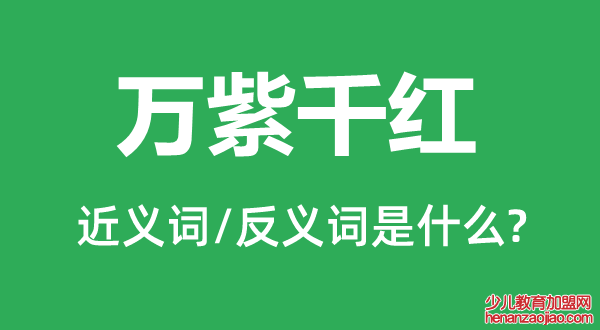 万紫千红

近义词/反义词是什么?

少儿教育加盟网
henanzaojiao.com